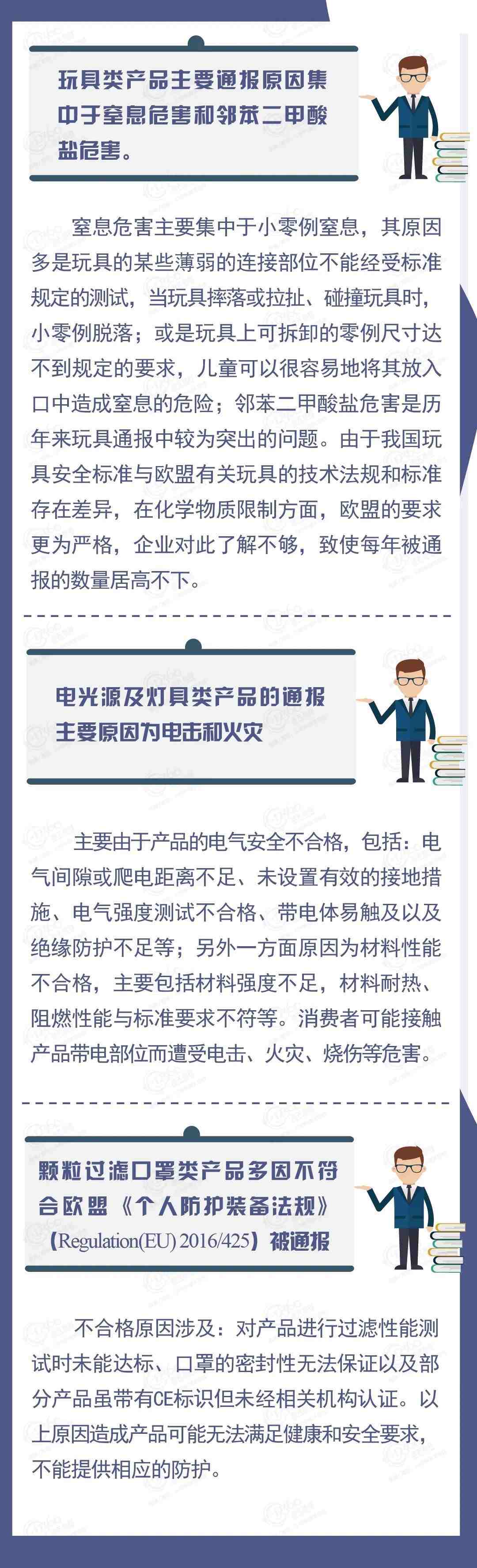 玩具类产品主要通报原因集中于窒息危害和邻苯二甲酸盐危害。

窒息危害主要集中于小零例窒息，其原因多是玩具的某些薄弱的连接部位不能经受标准规定的测试，当玩具摔落或拉扯、碰撞玩具时，小零例脱落；或是玩具上可拆卸的零例尺寸达不到规定的要求，儿童可以很容易地将其放入口中造成窒息的危险；邻苯二甲酸盐危害是历年来玩具通报中较为突出的问题。由于我国玩具安全标准与欧盟有关玩具的技术法规和标准存在差异，在化学物质限制方面，欧盟的要求更为严格，企业对此了解不够，致使每年被通报的数量居高不下。

电光源及灯具类产品的通报主要原因为电击和火灾

主要由于产品的电气安全不合格，包括：电气间隙或爬电距离不足、未设置有效的接地措施、电气强度测试不合格、带电体易触及以及绝缘防护不足等；另外一方面原因为材料性能不合格，主要包括材料强度不足，材料耐热、阻燃性能与标准要求不符等。消费者可能接触产品带电部位而遭受电击、火灾、烧伤等危害。

颗粒过滤口罩类产品多因不符合欧盟《个人防护装备法规》（Regulation(EU) 2016/425）被通报

不合格原因涉及：对产品进行过滤性能测试时未能达标、口罩的密封性无法保证以及部分产品虽带有CE标识但未经相关机构认证。以上原因造成产品可能无法满足健康和安全要求，不能提供相应的防护。